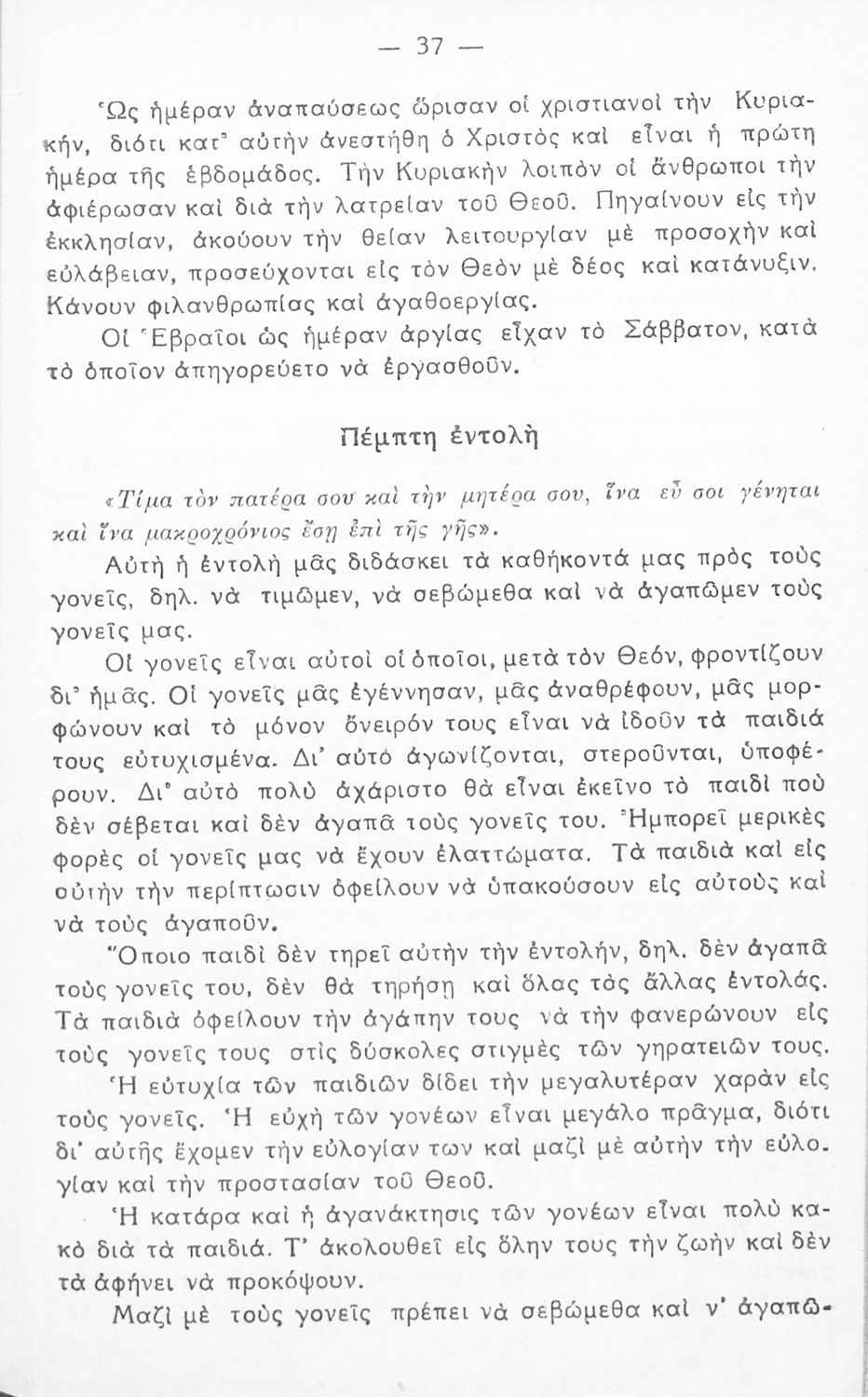 — 37 —

Ὡς ἡμέραν ἀναπαύσεως ὥρισαν οἱ χριστιανοὶ τὴν Κυριακήν, διότι κατ' αὐτὴν ἀνεστήθη ὁ Χριστὸς καὶ εἶναι ἡ πρώτη ἡμέρα τῆς ἑβδομάδος. Τὴν Κυριακὴν λοιπὸν οἱ ἄνθρωποι τὴν ἀφιέρωσαν καὶ διὰ τὴν λατρείαν τοῦ Θεοῦ. Πηγαίνουν εἰς τὴν ἐκκλησίαν, ἀκούουν τὴν θείαν λειτουργίαν μὲ προσοχὴν καὶ εὐλάβειαν, προσεύχονται εἰς τὸν Θεὸν μὲ δέος καὶ κατάνυξιν. Κάνουν φιλανθρωπίας καὶ ἀγαθοεργίας.

Οἱ Ἑβραῖοι ὡς ἡμέραν ἀργίας εἶχαν τὸ Σάββατον, κατὰ τὸ ὁποῖον ἀπηγορεύετο νὰ ἐργασθοῦν.

Πέμπτη ἐντολὴ

«Τίμα τὸν πατέρα σου καὶ τὴν μητέρα σου, ἵνα εὖ σοι γένηται καὶ ἵνα μακροχρόνιος ἔσῃ ἐπὶ τῆς γῆς».

Αὐτὴ ἡ ἐντολὴ μᾶς διδάσκει τὰ καθήκοντά μας πρὸς τοὺς γονεῖς, δηλ. νὰ τιμῶμεν, νὰ σεβώμεθα καὶ νὰ ἀγαπῶμεν τοὺς γονεῖς μας.

Οἱ γονεῖς εἶναι αὐτοὶ οἱ ὁποῖοι, μετὰ τὸν Θεόν, φροντίζουν δι' ἡμᾶς. Οἱ γονεῖς μᾶς ἐγέννησαν, μᾶς ἀναθρέφουν, μᾶς μορφώνουν καὶ τὸ μόνον ὄνειρόν τους εἶναι νὰ ἰδοῦν τὰ παιδιά τους εὐτυχισμένα. Δι' αὐτὸ ἀγωνίζονται, στεροῦνται, ὑποφέρουν. Δι' αὐτὸ πολὺ ἀχάριστο θὰ εἶναι ἐκεῖνο τὸ παιδὶ ποὺ δὲν σέβεται καὶ δὲν ἀγαπᾶ τοὺς γονεῖς του. Ἠμπορεῖ μερικὲς φορὲς οἱ γονεῖς μας νὰ ἔχουν ἐλαττώματα. Τὰ παιδιὰ καὶ εἰς αὐτὴν τὴν περίπτωσιν ὀφείλουν νὰ ὑπακούσουν εἰς αὐτοὺς καὶ νὰ τοὺς ἀγαποῦν.

Ὅποιο παιδὶ δὲν τηρεῖ αὐτὴν τὴν ἐντολήν, δηλ. δὲν ἀγαπᾶ τοὺς γονεῖς του, δὲν θὰ τηρήσῃ καὶ ὅλας τὰς ἄλλας ἐντολάς. Τὰ παιδιὰ ὀφείλουν τὴν ἀγάπην τους νὰ τὴν φανερώνουν εἰς τοὺς γονεῖς τους στὶς δύσκολες στιγμὲς τῶν γηρατειῶν τους. Ἡ εὐτυχία τῶν παιδιῶν δίδει τὴν μεγαλυτέραν χαρὰν εἰς τοὺς γονεῖς. Ἡ εὐχὴ τῶν γονέων εἶναι μεγάλο πρᾶγμα, διότι δι' αὐτῆς ἔχομεν τὴν εὐλογίαν των καὶ μαζὶ μὲ αὐτὴν τὴν εὐλογίαν καὶ τὴν προστασίαν τοῦ Θεοῦ.

Ἡ κατάρα καὶ ἡ ἀγανάκτησις τῶν γονέων εἶναι πολὺ κακὸ διὰ τὰ παιδιά. Τ' ἀκολουθεῖ εἰς ὅλην τους τὴν ζωὴν καὶ δὲν τὰ ἀφήνει νὰ προκόψουν.

Μαζὶ μὲ τοὺς γονεῖς πρέπει νὰ σεβώμεθα καὶ ν' ἀγαπῶ-